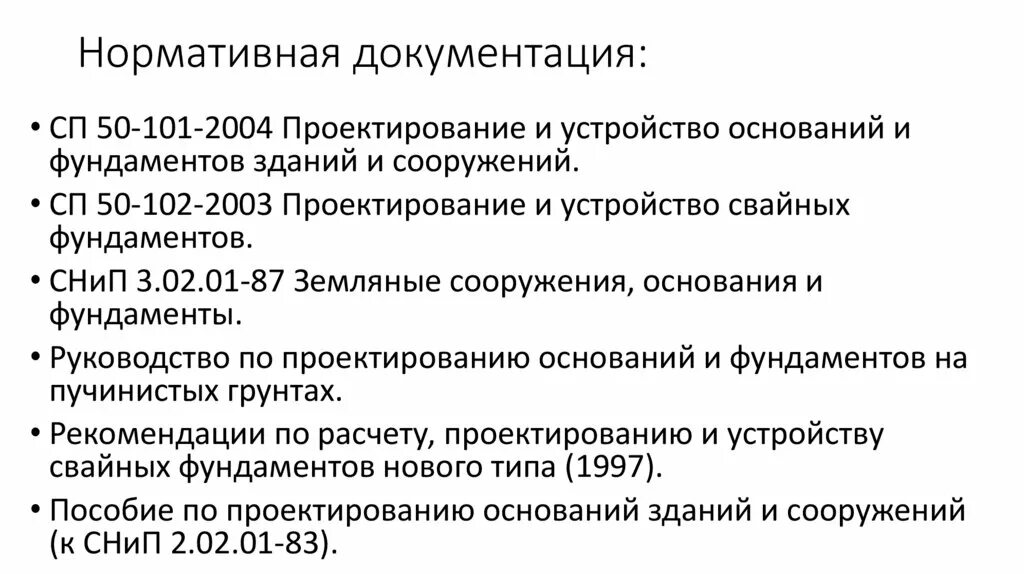 Нормативная документация:

• СП 50-101-2004 Проектирование и устройство оснований и фундаментов зданий и сооружений.
• СП 50-102-2003 Проектирование и устройство свайных фундаментов.
• СНиП 3.02.01-87 Земляные сооружения, основания и фундаменты.
• Руководство по проектированию оснований и фундаментов на пучинистых грунтах.
• Рекомендации по расчету, проектированию и устройству свайных фундаментов нового типа (1997).
• Пособие по проектированию оснований зданий и сооружений (к СНиП 2.02.01-83).